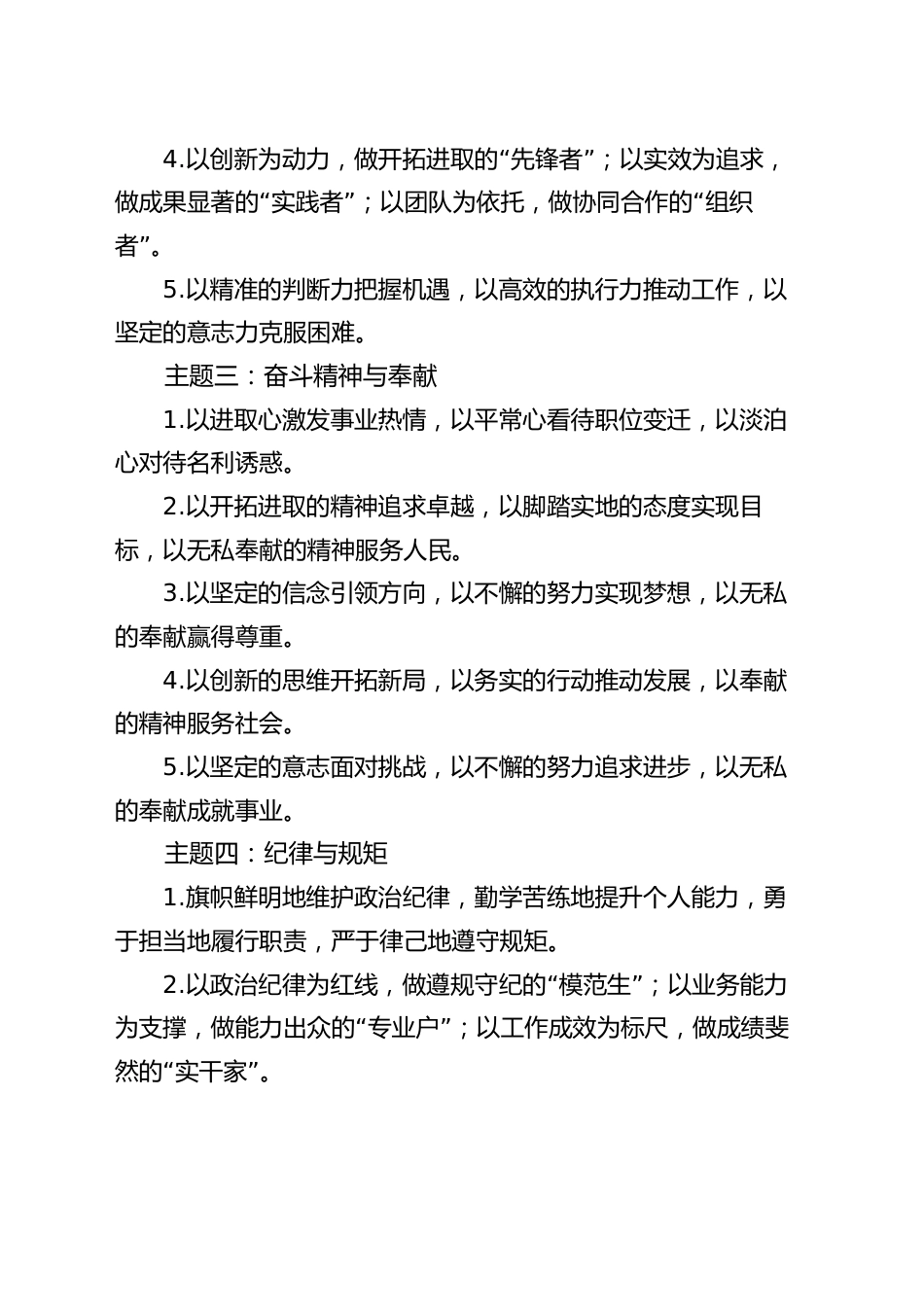 4.以创新为动力，做开拓进取的“先锋者”；以实效为追求，做成果显著的“实践者”；以团队为依托，做协同合作的“组织者”。

5.以精准的判断力把握机遇，以高效的执行力推动工作，以坚定的意志力克服困难。

主题三：奋斗精神与奉献

1.以进取心激发事业热情，以平常心看待职位变迁，以淡泊心对待名利诱惑。

2.以开拓进取的精神追求卓越，以脚踏实地的态度实现目标，以无私奉献的精神服务人民。

3.以坚定的信念引领方向，以不懈的努力实现梦想，以无私的奉献赢得尊重。

4.以创新的思维开拓新局，以务实的行动推动发展，以奉献的精神服务社会。

5.以坚定的意志面对挑战，以不懈的努力追求进步，以无私的奉献成就事业。

主题四：纪律与规矩

1.旗帜鲜明地维护政治纪律，勤学苦练地提升个人能力，勇于担当地履行职责，严于律己地遵守规矩。

2.以政治纪律为红线，做遵规守纪的“模范生”；以业务能力为支撑，做能力出众的“专业户”；以工作成效为标尺，做成绩斐然的“实干家”。